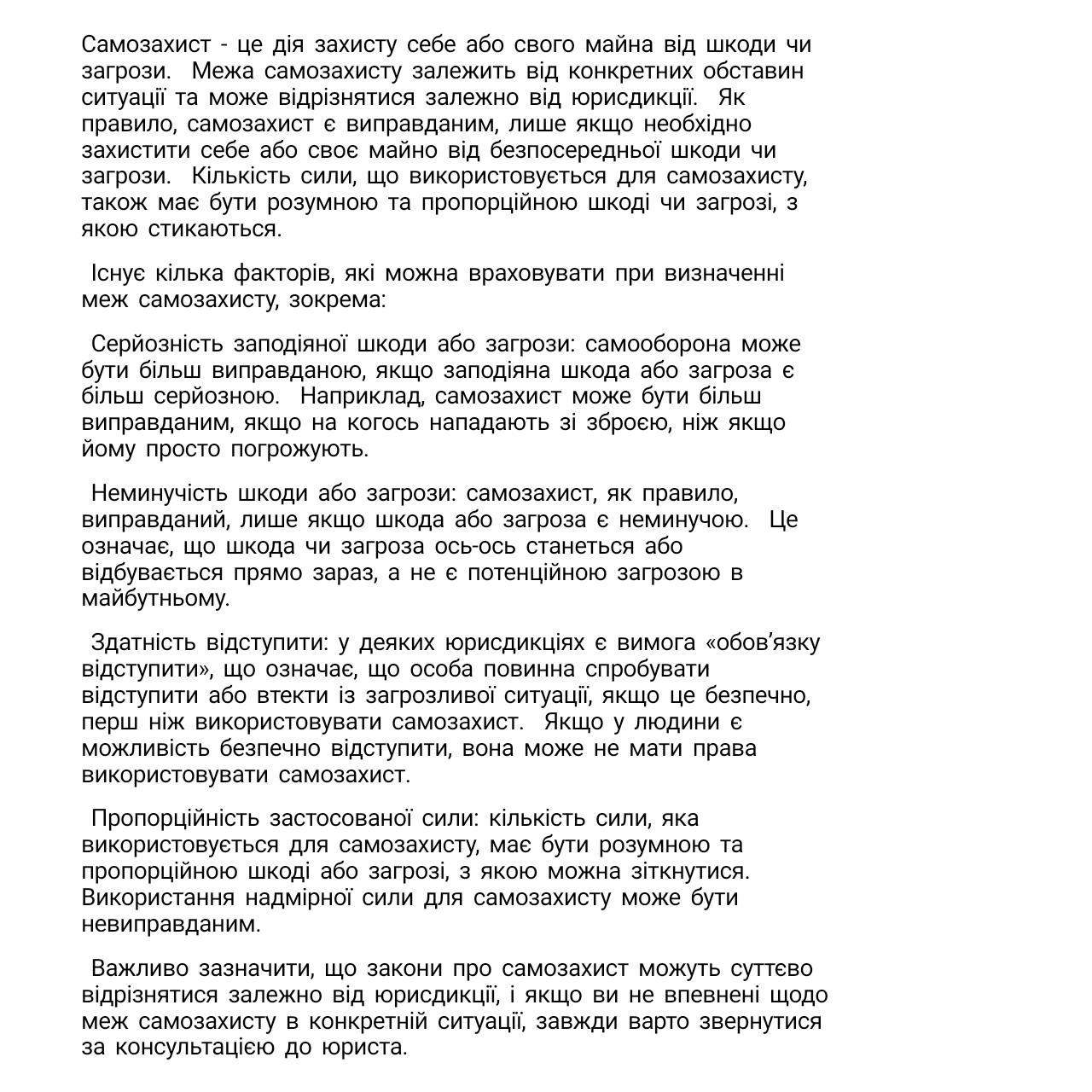 Самозахист - це дія захисту себе або свого майна від шкоди чи загрози. Межа самозахисту залежить від конкретних обставин ситуації та може відрізнятися залежно від юрисдикції. Як правило, самозахист є виправданим, лише якщо необхідно захистити себе або своє майно від безпосередньої шкоди чи загрози. Кількість сили, що використовується для самозахисту, також має бути розумною та пропорційною шкоді чи загрозі, з якою стикаються.

Існує кілька факторів, які можна враховувати при визначенні меж самозахисту, зокрема:

Серйозність заподіяної шкоди або загрози: самооборона може бути більш виправданою, якщо заподіяна шкода або загроза є більш серйозною. Наприклад, самозахист може бути більш виправданим, якщо на когось нападають зі зброєю, ніж якщо йому просто погрожують.

Неминучість шкоди або загрози: самозахист, як правило, виправданий, лише якщо шкода або загроза є неминучою. Це означає, що шкода чи загроза ось-ось станеться або відбувається прямо зараз, а не є потенційною загрозою в майбутньому.

Здатність відступити: у деяких юрисдикціях є вимога «обов'язку відступити», що означає, що особа повинна спробувати відступити або втекти із загрозливої ситуації, якщо це безпечно, перш ніж використовувати самозахист. Якщо у людини є можливість безпечно відступити, вона може не мати права використовувати самозахист.

Пропорційність застосованої сили: кількість сили, яка використовується для самозахисту, має бути розумною та пропорційною шкоді або загрозі, з якою можна зіткнутися. Використання надмірної сили для самозахисту може бути невиправданим.

Важливо зазначити, що закони про самозахист можуть суттєво відрізнятися залежно від юрисдикції, і якщо ви не впевнені щодо меж самозахисту в конкретній ситуації, завжди варто звернутися за консультацією до юриста.